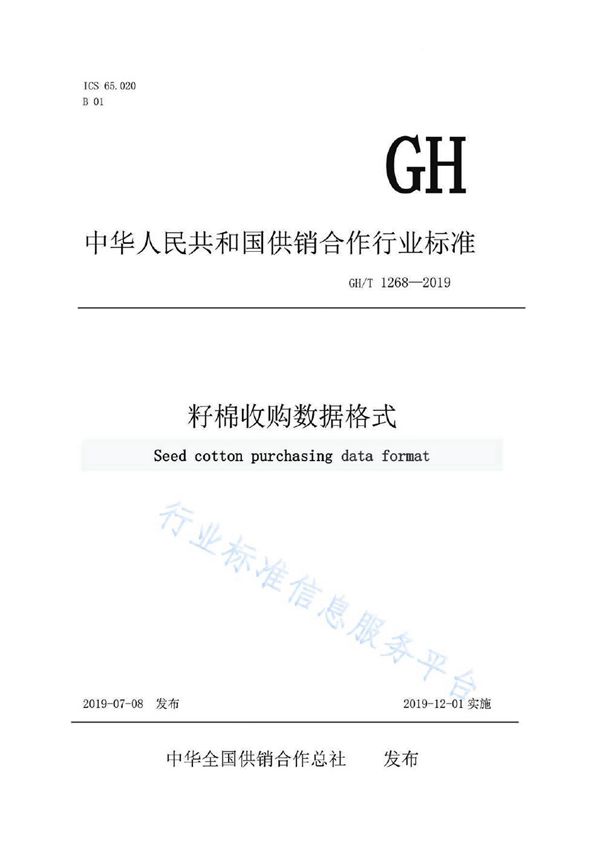 ICS 65.020
B 01

GH

中华人民共和国供销合作行业标准

GH/T 1268—2019

籽棉收购数据格式

Seed cotton purchasing data format

行业标准信息服务平台

2019-07-08 发布

2019-12-01 实施

中华全国供销合作总社 发布